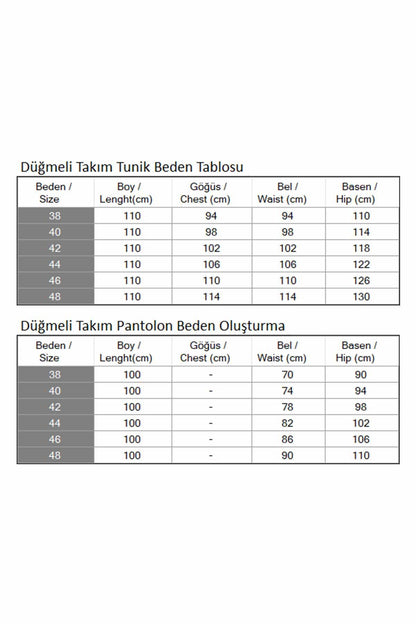 Düğmeli Takım Tunik Beden Tablosu

| Beden / Size | Boy / Lenght(cm) | Göğüs / Chest (cm) | Bel / Waist (cm) | Basen / Hip (cm) |
|---|---|---|---|---|
| 38 | 110 | 94 | 94 | 110 |
| 40 | 110 | 98 | 98 | 114 |
| 42 | 110 | 102 | 102 | 118 |
| 44 | 110 | 106 | 106 | 122 |
| 46 | 110 | 110 | 110 | 126 |
| 48 | 110 | 114 | 114 | 130 |

Düğmeli Takım Pantolon Beden Oluşturma

| Beden / Size | Boy / Lenght(cm) | Göğüs / Chest (cm) | Bel / Waist (cm) | Basen / Hip (cm) |
|---|---|---|---|---|
| 38 | 100 | - | 70 | 90 |
| 40 | 100 | - | 74 | 94 |
| 42 | 100 | - | 78 | 98 |
| 44 | 100 | - | 82 | 102 |
| 46 | 100 | - | 86 | 106 |
| 48 | 100 | - | 90 | 110 |